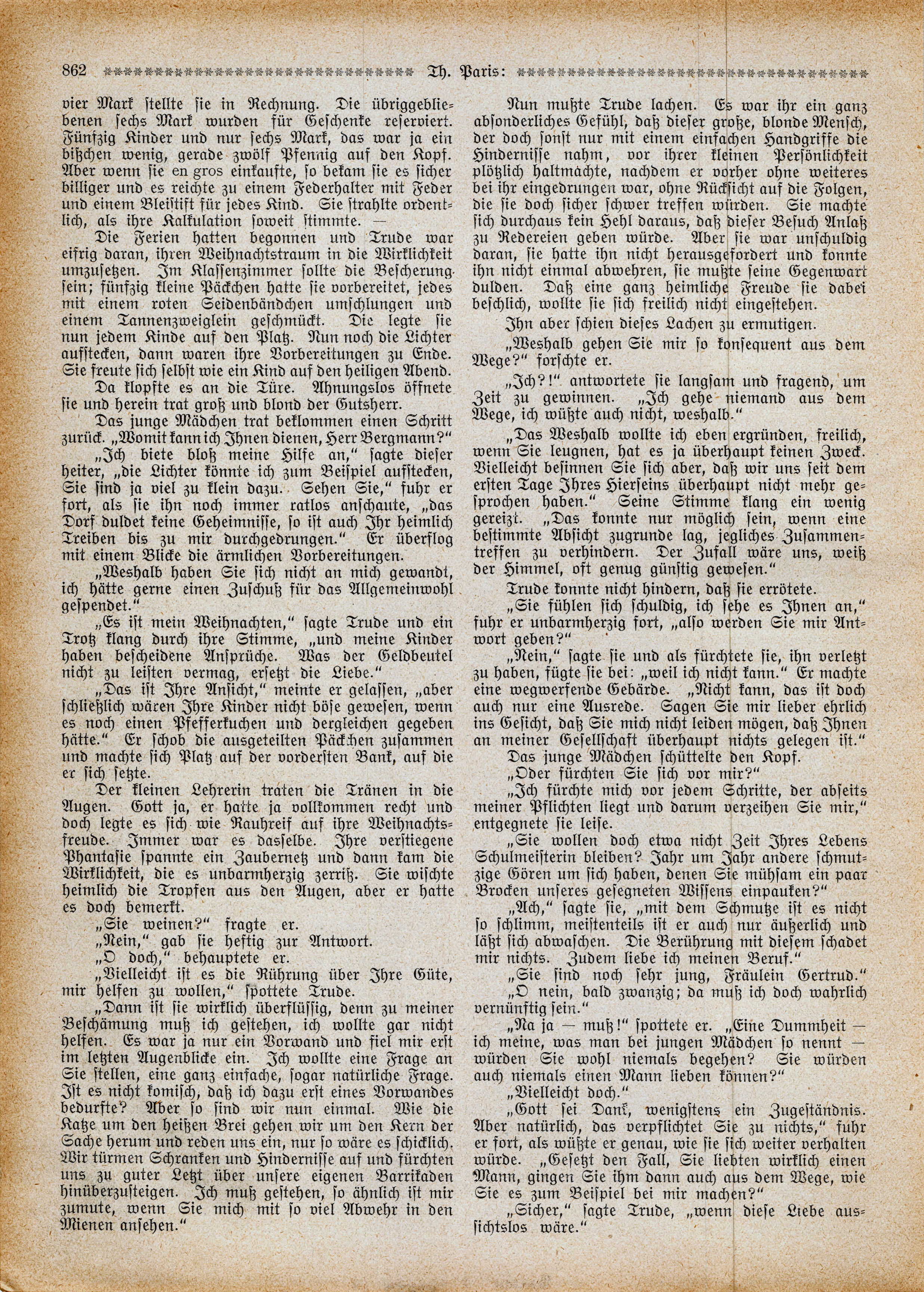 862 Th. Paris:

vier Mark stellte sie in Rechnung. Die übriggebliebenen sechs Mark wurden für Geschenke reserviert. Fünfzig Kinder und nur sechs Mark, das war ja ein bißchen wenig, gerade zwölf Pfennig auf den Kopf. Aber wenn sie en gros einkaufte, so bekam sie es sicher billiger und es reichte zu einem Federhalter mit Feder und einem Bleistift für jedes Kind. Sie strahlte ordentlich, als ihre Kalkulation soweit stimmte. —

Die Ferien hatten begonnen und Trude war eifrig daran, ihren Weihnachtstraum in die Wirklichkeit umzusetzen. Im Klassenzimmer sollte die Bescherung sein; fünfzig kleine Päckchen hatte sie vorbereitet, jedes mit einem roten Seidenbändchen umschlungen und einem Tannenzweiglein geschmückt. Die legte sie nun jedem Kinde auf den Platz. Nun noch die Lichter aufstecken, dann waren ihre Vorbereitungen zu Ende. Sie freute sich selbst wie ein Kind auf den heiligen Abend.

Da klopfte es an die Türe. Ahnungslos öffnete sie und herein trat groß und blond der Gutsherr.

Das junge Mädchen trat beklommen einen Schritt zurück. „Womit kann ich Ihnen dienen, Herr Bergmann?"

„Ich biete bloß meine Hilfe an," sagte dieser heiter, „die Lichter könnte ich zum Beispiel aufstecken, Sie sind ja viel zu klein dazu. Sehen Sie," fuhr er fort, als sie ihn noch immer ratlos anschaute, „das Dorf duldet keine Geheimnisse, so ist auch Ihr heimlich Treiben bis zu mir durchgedrungen." Er überflog mit einem Blicke die ärmlichen Vorbereitungen.

„Weshalb haben Sie sich nicht an mich gewandt, ich hätte gerne einen Zuschuß für das Allgemeinwohl gespendet."

„Es ist mein Weihnachten," sagte Trude und ein Trotz klang durch ihre Stimme, „und meine Kinder haben bescheidene Ansprüche. Was der Geldbeutel nicht zu leisten vermag, ersetzt die Liebe."

„Das ist Ihre Ansicht," meinte er gelassen, „aber schließlich wären Ihre Kinder nicht böse gewesen, wenn es noch einen Pfefferkuchen und dergleichen gegeben hätte." Er schob die ausgeteilten Päckchen zusammen und machte sich Platz auf der vordersten Bank, auf die er sich setzte.

Der kleinen Lehrerin traten die Tränen in die Augen. Gott ja, er hatte ja vollkommen recht und doch legte es sich wie Rauhreif auf ihre Weihnachtsfreude. Immer war es dasselbe. Ihre verstiegene Phantasie spannte ein Zaubernetz und dann kam die Wirklichkeit, die es unbarmherzig zerriß. Sie wischte heimlich die Tropfen aus den Augen, aber er hatte es doch bemerkt.

„Sie weinen?" fragte er.

„Nein," gab sie heftig zur Antwort.

„O doch," behauptete er.

„Vielleicht ist es die Rührung über Ihre Güte, mir helfen zu wollen," spottete Trude.

„Dann ist sie wirklich überflüssig, denn zu meiner Beschämung muß ich gestehen, ich wollte gar nicht helfen. Es war ja nur ein Vorwand und fiel mir erst im letzten Augenblicke ein. Ich wollte eine Frage an Sie stellen, eine ganz einfache, sogar natürliche Frage. Ist es nicht komisch, daß ich dazu erst eines Vorwandes bedurfte? Aber so sind wir nun einmal. Wie die Katze um den heißen Brei gehen wir um den Kern der Sache herum und reden uns ein, nur so wäre es schicklich. Wir türmen Schranken und Hindernisse auf und fürchten uns zu guter Letzt über unsere eigenen Barrikaden hinüberzusteigen. Ich muß gestehen, so ähnlich ist mir zumute, wenn Sie mich mit so viel Abwehr in den Mienen ansehen."

Nun mußte Trude lachen. Es war ihr ein ganz absonderliches Gefühl, daß dieser große, blonde Mensch, der doch sonst nur mit einem einfachen Handgriffe die Hindernisse nahm, vor ihrer kleinen Persönlichkeit plötzlich haltmachte, nachdem er vorher ohne weiteres bei ihr eingedrungen war, ohne Rücksicht auf die Folgen, die sie doch sicher schwer treffen würden. Sie machte sich durchaus kein Hehl daraus, daß dieser Besuch Anlaß zu Redereien geben würde. Aber sie war unschuldig daran, sie hatte ihn nicht herausgefordert und konnte ihn nicht einmal abwehren, sie mußte seine Gegenwart dulden. Daß eine ganz heimliche Freude sie dabei beschlich, wollte sie sich freilich nicht eingestehen.

Ihn aber schien dieses Lachen zu ermutigen.

„Weshalb gehen Sie mir so konsequent aus dem Wege?" forschte er.

„Ich?!" antwortete sie langsam und fragend, um Zeit zu gewinnen. „Ich gehe niemand aus dem Wege, ich wüßte auch nicht, weshalb."

„Das Weshalb wollte ich eben ergründen, freilich, wenn Sie leugnen, hat es ja überhaupt keinen Zweck. Vielleicht besinnen Sie sich aber, daß wir uns seit dem ersten Tage Ihres Hierseins überhaupt nicht mehr gesprochen haben." Seine Stimme klang ein wenig gereizt. „Das konnte nur möglich sein, wenn eine bestimmte Absicht zugrunde lag, jegliches Zusammentreffen zu verhindern. Der Zufall wäre uns, weiß der Himmel, oft genug günstig gewesen."

Trude konnte nicht hindern, daß sie errötete.

„Sie fühlen sich schuldig, ich sehe es Ihnen an," fuhr er unbarmherzig fort, „also werden Sie mir Antwort geben?"

„Nein," sagte sie und als fürchtete sie, ihn verletzt zu haben, fügte sie bei: „weil ich nicht kann." Er machte eine wegwerfende Gebärde. „Nicht kann, das ist doch auch nur eine Ausrede. Sagen Sie mir lieber ehrlich ins Gesicht, daß Sie mich nicht leiden mögen, daß Ihnen an meiner Gesellschaft überhaupt nichts gelegen ist."

Das junge Mädchen schüttelte den Kopf.

„Oder fürchten Sie sich vor mir?"

„Ich fürchte mich vor jedem Schritte, der abseits meiner Pflichten liegt und darum verzeihen Sie mir," entgegnete sie leise.

„Sie wollen doch etwa nicht Zeit Ihres Lebens Schulmeisterin bleiben? Jahr um Jahr andere schmutzige Gören um sich haben, denen Sie mühsam ein paar Brocken unseres gesegneten Wissens einpauken?"

„Ach," sagte sie, „mit dem Schmutze ist es nicht so schlimm, meistenteils ist er auch nur äußerlich und läßt sich abwaschen. Die Berührung mit diesem schadet mir nichts. Zudem liebe ich meinen Beruf."

„Sie sind noch sehr jung, Fräulein Gertrud."

„O nein, bald zwanzig; da muß ich doch wahrlich vernünftig sein."

„Na ja — muß!" spottete er. „Eine Dummheit — ich meine, was man bei jungen Mädchen so nennt — würden Sie wohl niemals begehen? Sie würden auch niemals einen Mann lieben können?"

„Vielleicht doch."

„Gott sei Dank, wenigstens ein Zugeständnis. Aber natürlich, das verpflichtet Sie zu nichts," fuhr er fort, als wüßte er genau, wie sie sich weiter verhalten würde. „Gesetzt den Fall, Sie liebten wirklich einen Mann, gingen Sie ihm dann auch aus dem Wege, wie Sie es zum Beispiel bei mir machen?"

„Sicher," sagte Trude, „wenn diese Liebe aussichtslos wäre."